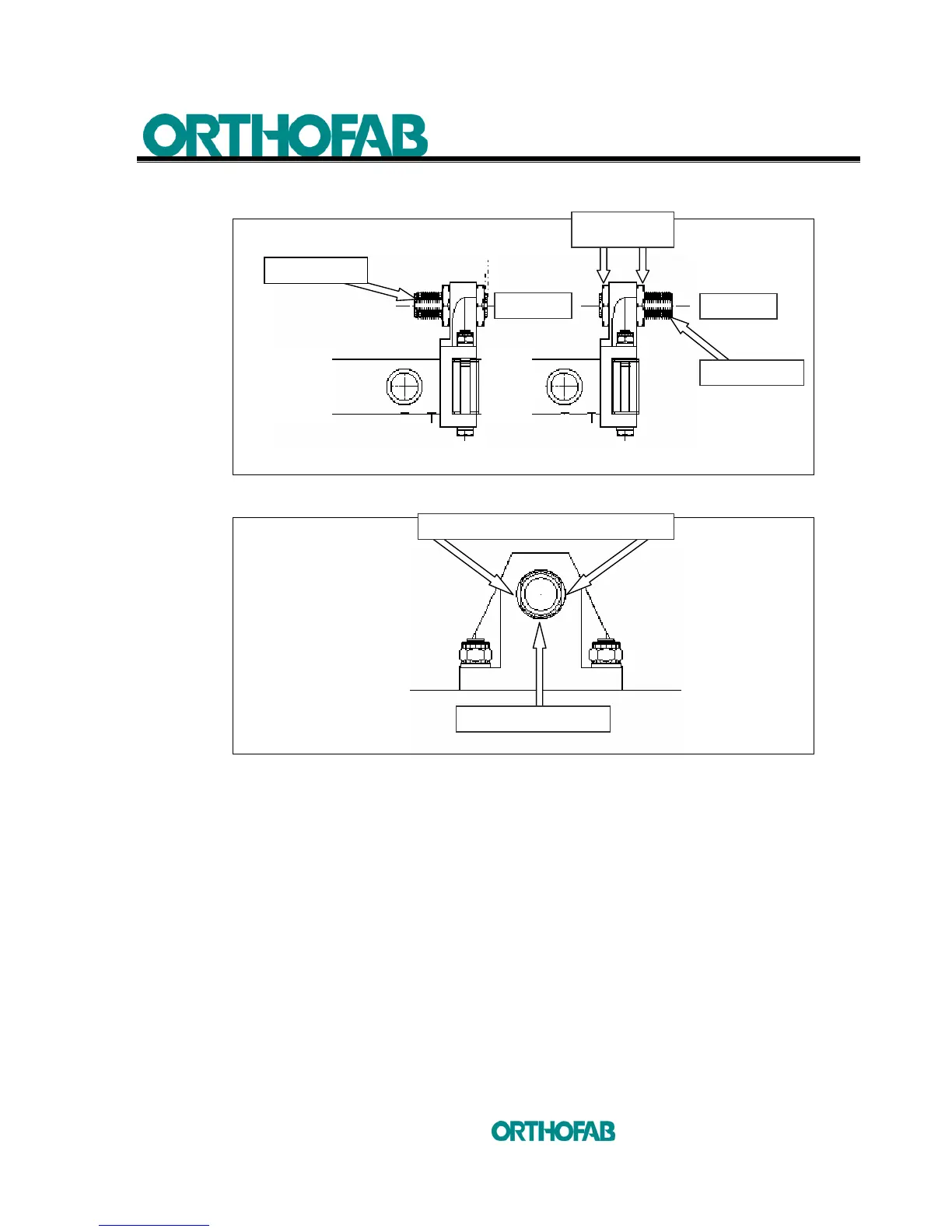 ORTHOFAB

ORTHOFAB